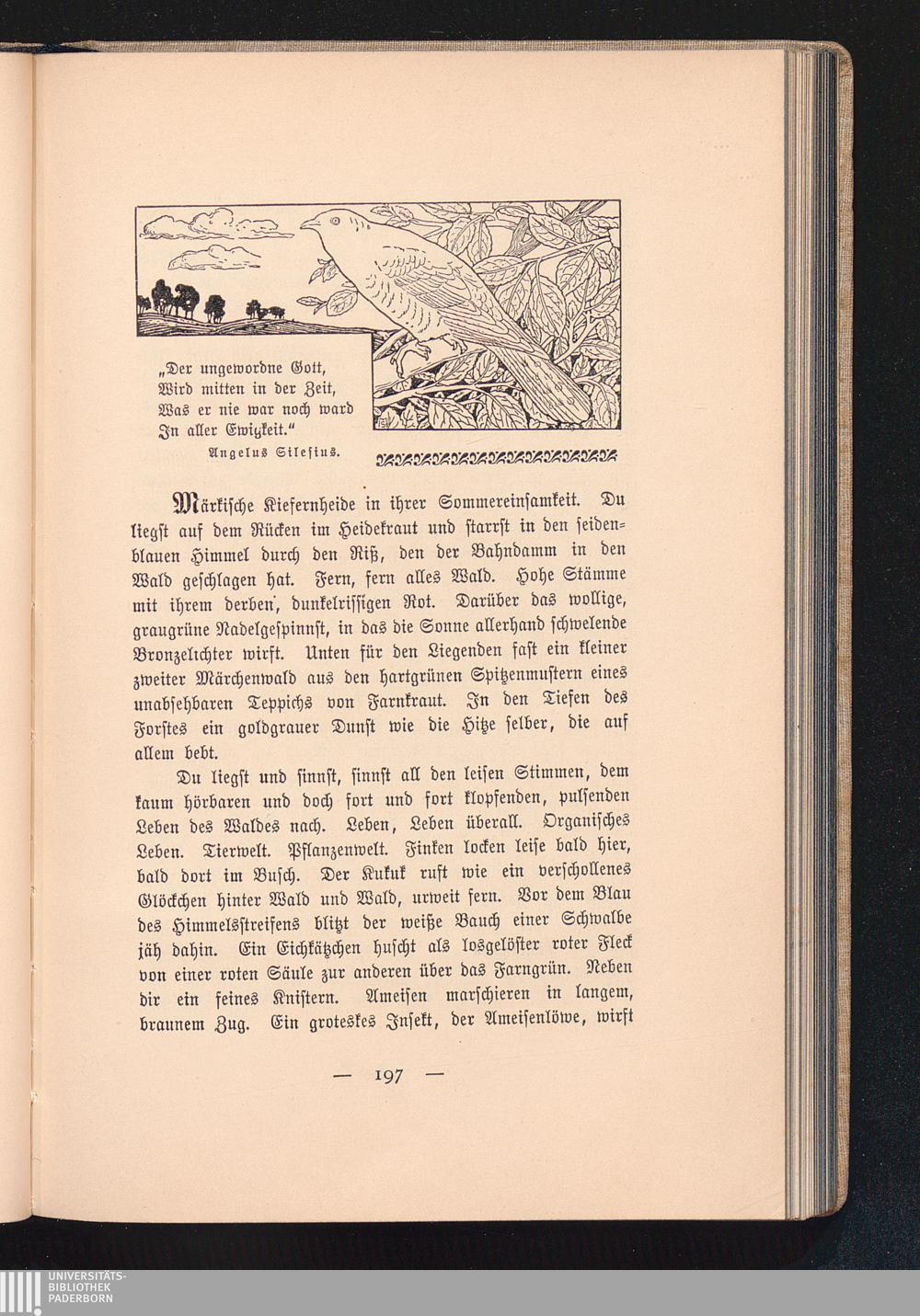 „Der ungewordne Gott,
Wird mitten in der Zeit,
Was er nie war noch ward
In aller Ewigkeit."
Angelus Silesius.

Märkische Kiefernheide in ihrer Sommereinsamkeit. Du liegst auf dem Rücken im Heidekraut und starrst in den seidenblauen Himmel durch den Riß, den der Bahndamm in den Wald geschlagen hat. Fern, fern alles Wald. Hohe Stämme mit ihrem derben, dunkelrissigen Rot. Darüber das wollige, graugrüne Nadelgespinnst, in das die Sonne allerhand schwelende Bronzelichter wirft. Unten für den Liegenden fast ein kleiner zweiter Märchenwald aus den hartgrünen Spitzenmustern eines unabsehbaren Teppichs von Farnkraut. In den Tiefen des Forstes ein goldgrauer Dunst wie die Hitze selber, die auf allem bebt.

Du liegst und sinnst, sinnst all den leisen Stimmen, dem kaum hörbaren und doch fort und fort klopfenden, pulsenden Leben des Waldes nach. Leben, Leben überall. Organisches Leben. Tierwelt. Pflanzenwelt. Finken locken leise bald hier, bald dort im Busch. Der Kukuk ruft wie ein verschollenes Glöckchen hinter Wald und Wald, urweit fern. Vor dem Blau des Himmelsstreifens blitzt der weiße Bauch einer Schwalbe jäh dahin. Ein Eichkätzchen huscht als losgelöster roter Fleck von einer roten Säule zur anderen über das Farngrün. Neben dir ein feines Knistern. Ameisen marschieren in langem, braunem Zug. Ein groteskes Insekt, der Ameisenlöwe, wirft

— 197 —

UNIVERSITÄTS-
BIBLIOTHEK
PADERBORN